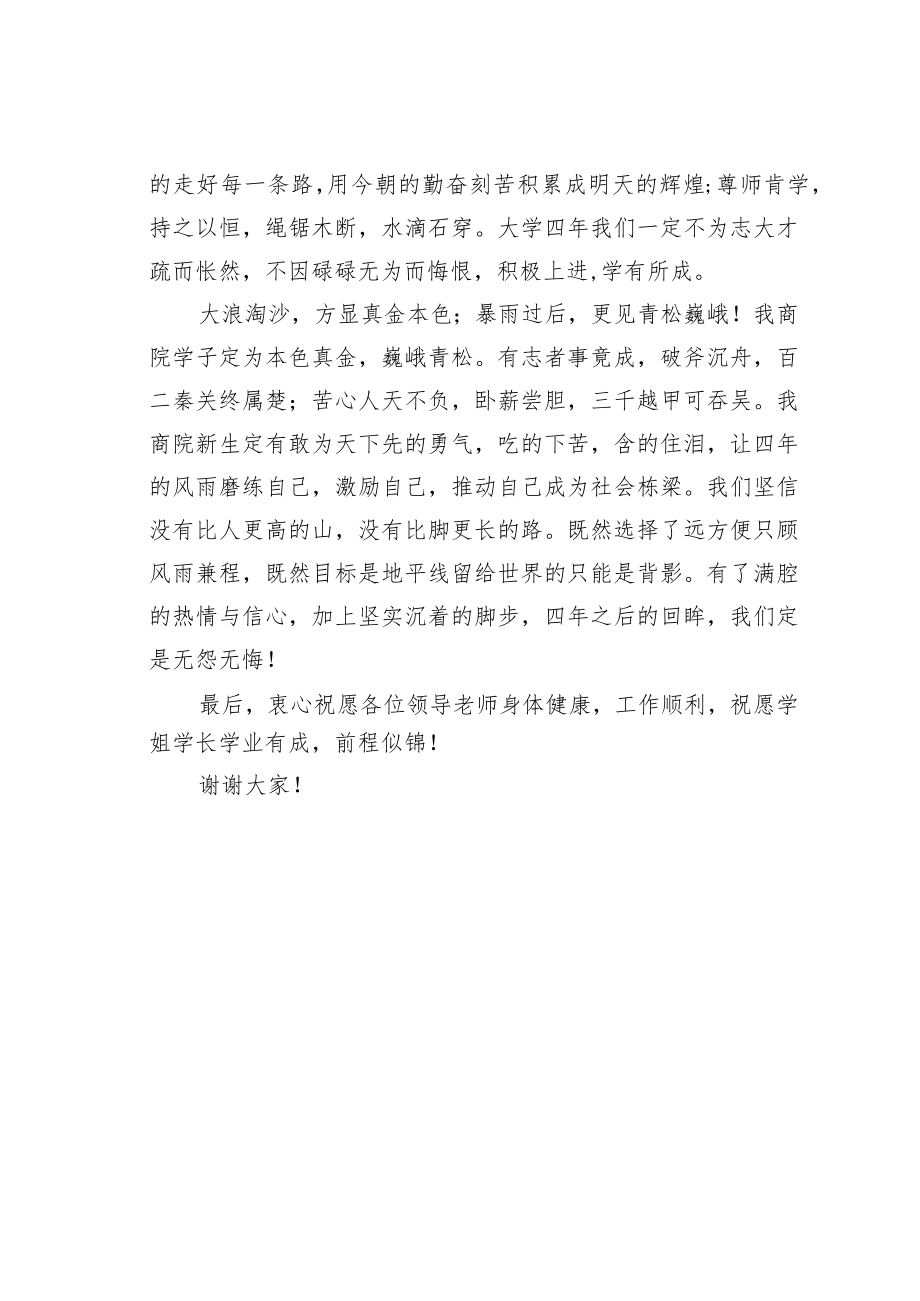 的走好每一条路,用今朝的勤奋刻苦积累成明天的辉煌;尊师肯学，持之以恒，绳锯木断，水滴石穿。大学四年我们一定不为志大才疏而怅然，不因碌碌无为而悔恨，积极上进,学有所成。

大浪淘沙，方显真金本色；暴雨过后，更见青松巍峨！我商院学子定为本色真金，巍峨青松。有志者事竟成，破斧沉舟，百二秦关终属楚；苦心人天不负，卧薪尝胆，三千越甲可吞吴。我商院新生定有敢为天下先的勇气，吃的下苦，含的住泪，让四年的风雨磨练自己，激励自己，推动自己成为社会栋梁。我们坚信没有比人更高的山，没有比脚更长的路。既然选择了远方便只顾风雨兼程，既然目标是地平线留给世界的只能是背影。有了满腔的热情与信心，加上坚实沉着的脚步，四年之后的回眸，我们定是无怨无悔！

最后，衷心祝愿各位领导老师身体健康，工作顺利，祝愿学姐学长学业有成，前程似锦！

谢谢大家！